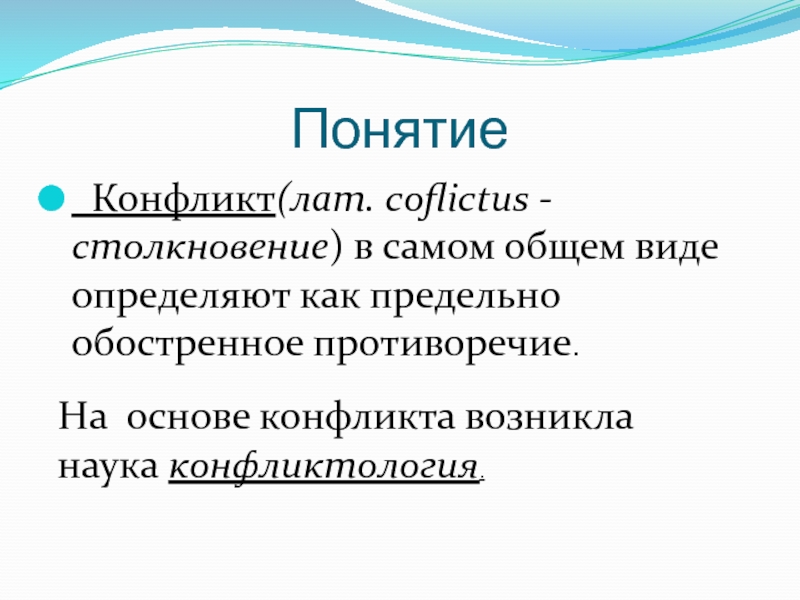 Понятие

Конфликт(лат. coflictus - столкновение) в самом общем виде определяют как предельно обостренное противоречие.

На основе конфликта возникла наука конфликтология.